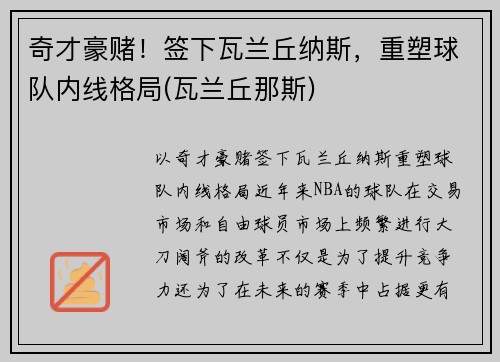 奇才豪赌！签下瓦兰丘纳斯，重塑球队内线格局(瓦兰丘那斯)

以奇才豪赌签下瓦兰丘纳斯重塑球队内线格局近年来NBA的球队在交易市场和自由球员市场上频繁进行大刀阔斧的改革不仅是为了提升竞争力还为了在未来的赛季中占据更有